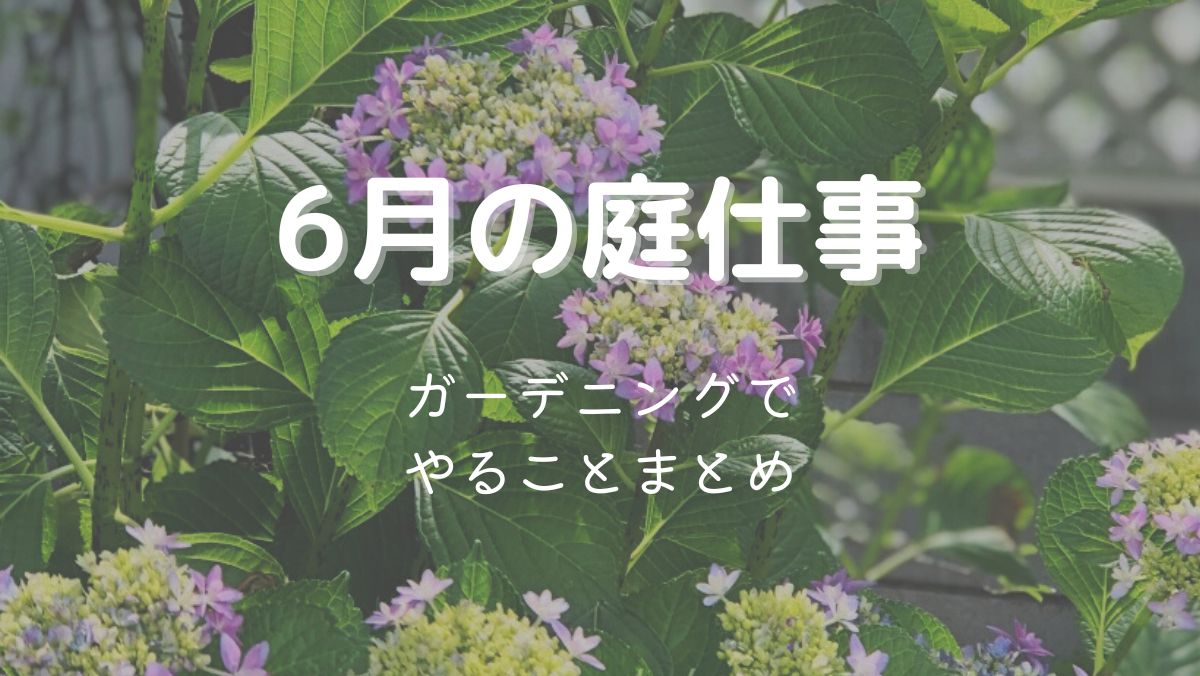 6月の庭仕事

ガーデニングで
やることまとめ